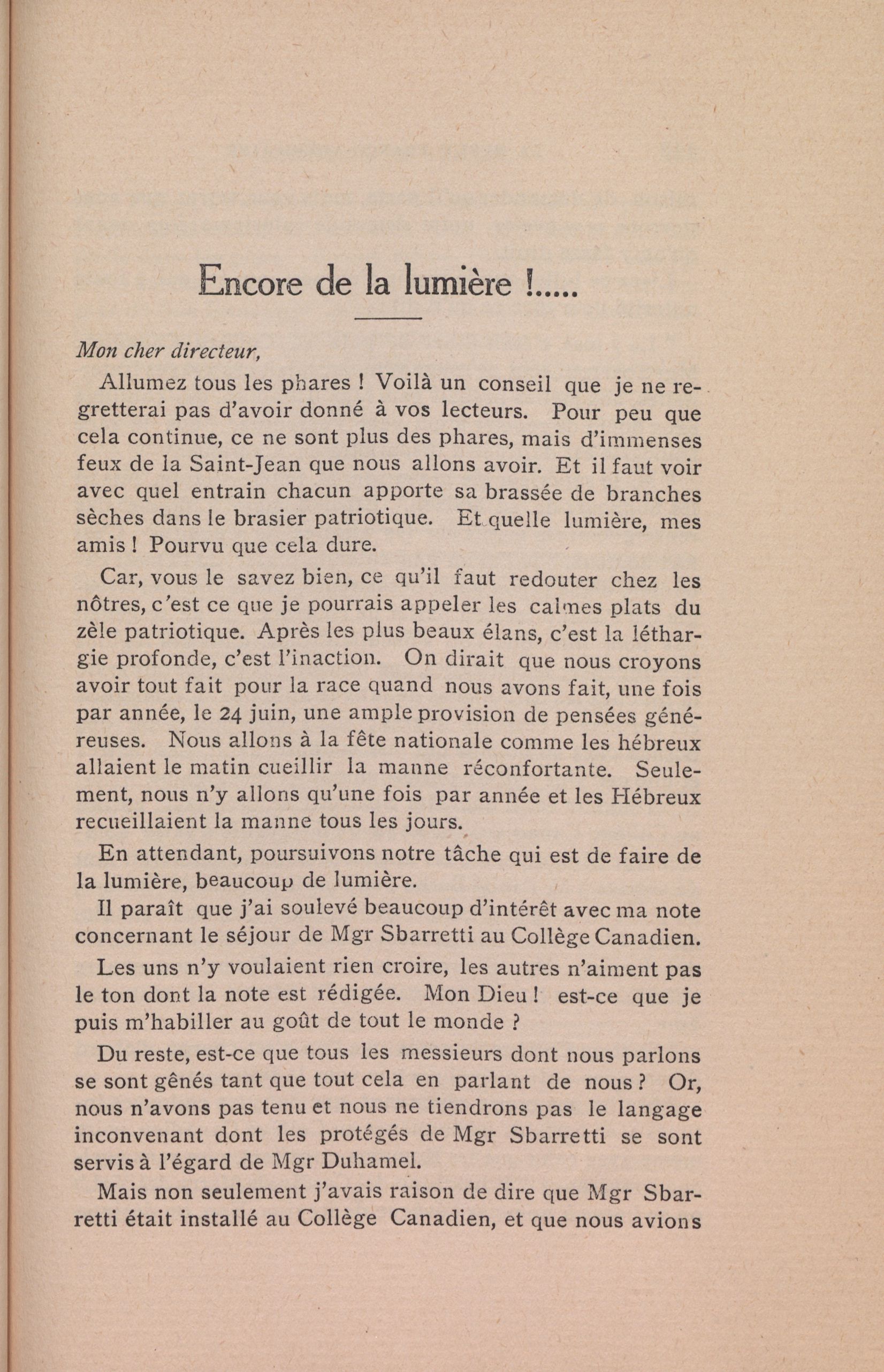 Encore de la lumière !.....

Mon cher directeur,

Allumez tous les phares ! Voilà un conseil que je ne regretterai pas d'avoir donné à vos lecteurs. Pour peu que cela continue, ce ne sont plus des phares, mais d'immenses feux de la Saint-Jean que nous allons avoir. Et il faut voir avec quel entrain chacun apporte sa brassée de branches sèches dans le brasier patriotique. Et quelle lumière, mes amis ! Pourvu que cela dure.

Car, vous le savez bien, ce qu'il faut redouter chez les nôtres, c'est ce que je pourrais appeler les calmes plats du zèle patriotique. Après les plus beaux élans, c'est la léthargie profonde, c'est l'inaction. On dirait que nous croyons avoir tout fait pour la race quand nous avons fait, une fois par année, le 24 juin, une ample provision de pensées généreuses. Nous allons à la fête nationale comme les hébreux allaient le matin cueillir la manne réconfortante. Seulement, nous n'y allons qu'une fois par année et les Hébreux recueillaient la manne tous les jours.

En attendant, poursuivons notre tâche qui est de faire de la lumière, beaucoup de lumière.

Il paraît que j'ai soulevé beaucoup d'intérêt avec ma note concernant le séjour de Mgr Sbarretti au Collège Canadien.

Les uns n'y voulaient rien croire, les autres n'aiment pas le ton dont la note est rédigée. Mon Dieu ! est-ce que je puis m'habiller au goût de tout le monde ?

Du reste, est-ce que tous les messieurs dont nous parlons se sont gênés tant que tout cela en parlant de nous ? Or, nous n'avons pas tenu et nous ne tiendrons pas le langage inconvenant dont les protégés de Mgr Sbarretti se sont servis à l'égard de Mgr Duhamel.

Mais non seulement j'avais raison de dire que Mgr Sbarretti était installé au Collège Canadien, et que nous avions